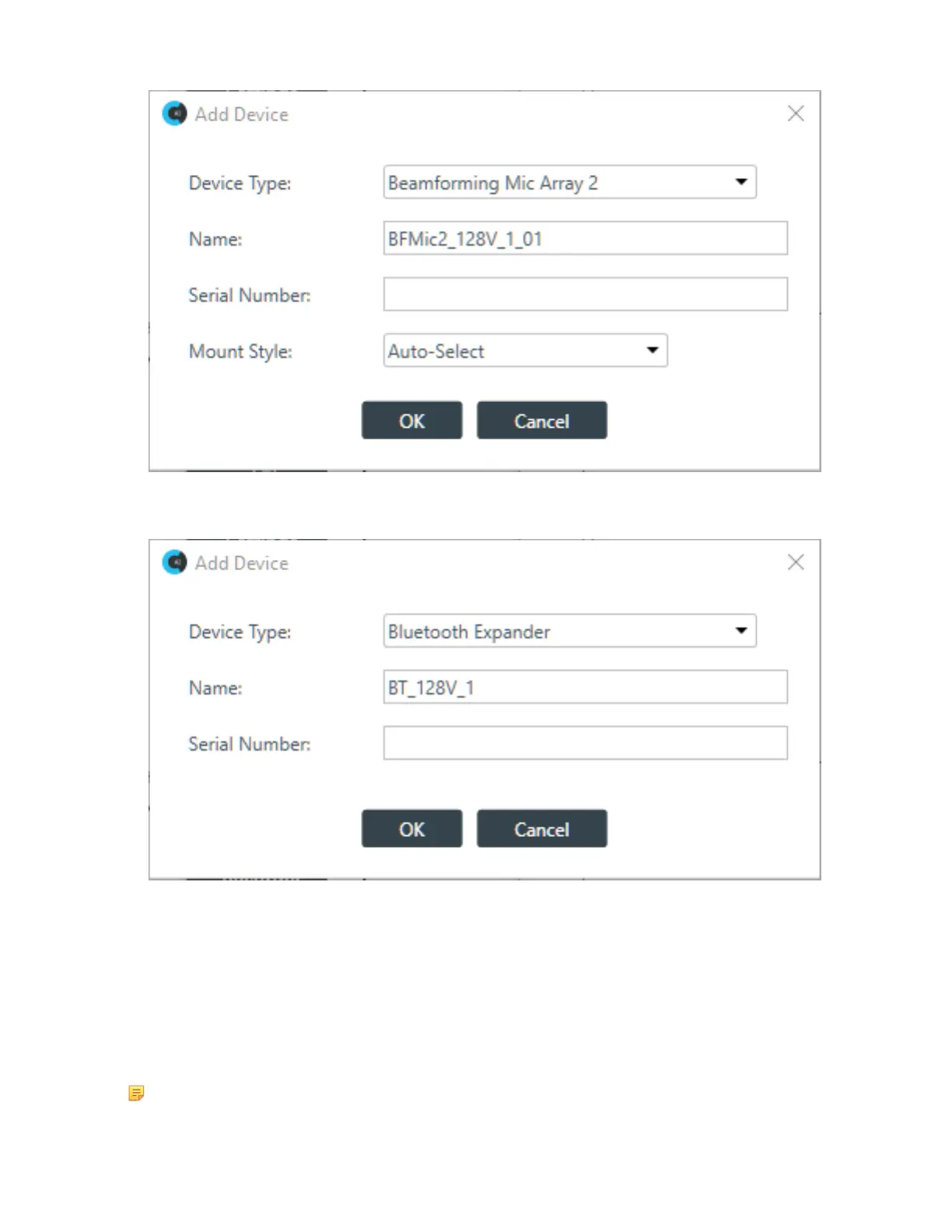 Add Device

Device Type: Beamforming Mic Array 2

Name: BFMic2_128V_1_01

Serial Number:

Mount Style: Auto-Select

OK Cancel

Add Device

Device Type: Bluetooth Expander

Name: BT_128V_1

Serial Number:

OK Cancel